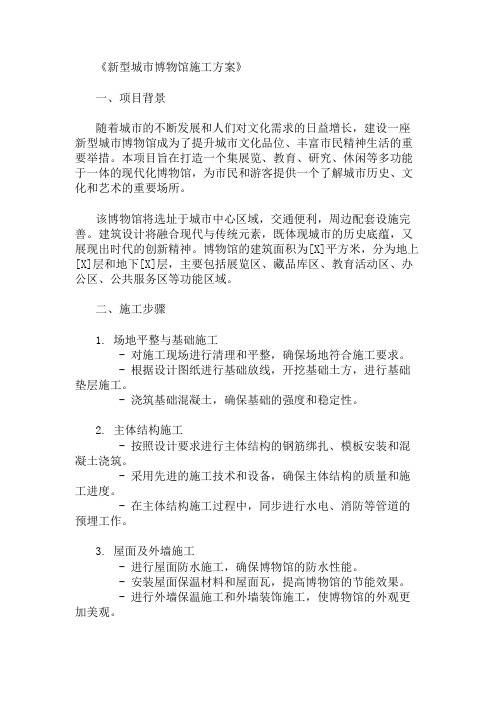 《新型城市博物馆施工方案》

一、项目背景

随着城市的不断发展和人们对文化需求的日益增长，建设一座新型城市博物馆成为了提升城市文化品位、丰富市民精神生活的重要举措。本项目旨在打造一个集展览、教育、研究、休闲等多功能于一体的现代化博物馆，为市民和游客提供一个了解城市历史、文化和艺术的重要场所。

该博物馆将选址于城市中心区域，交通便利，周边配套设施完善。建筑设计将融合现代与传统元素，既体现城市的历史底蕴，又展现出时代的创新精神。博物馆的建筑面积为[X]平方米，分为地上[X]层和地下[X]层，主要包括展览区、藏品库区、教育活动区、办公区、公共服务区等功能区域。

二、施工步骤

1. 场地平整与基础施工
- 对施工现场进行清理和平整，确保场地符合施工要求。
- 根据设计图纸进行基础放线，开挖基础土方，进行基础垫层施工。
- 浇筑基础混凝土，确保基础的强度和稳定性。

2. 主体结构施工
- 按照设计要求进行主体结构的钢筋绑扎、模板安装和混凝土浇筑。
- 采用先进的施工技术和设备，确保主体结构的质量和施工进度。
- 在主体结构施工过程中，同步进行水电、消防等管道的预埋工作。

3. 屋面及外墙施工
- 进行屋面防水施工，确保博物馆的防水性能。
- 安装屋面保温材料和屋面瓦，提高博物馆的节能效果。
- 进行外墙保温施工和外墙装饰施工，使博物馆的外观更加美观。